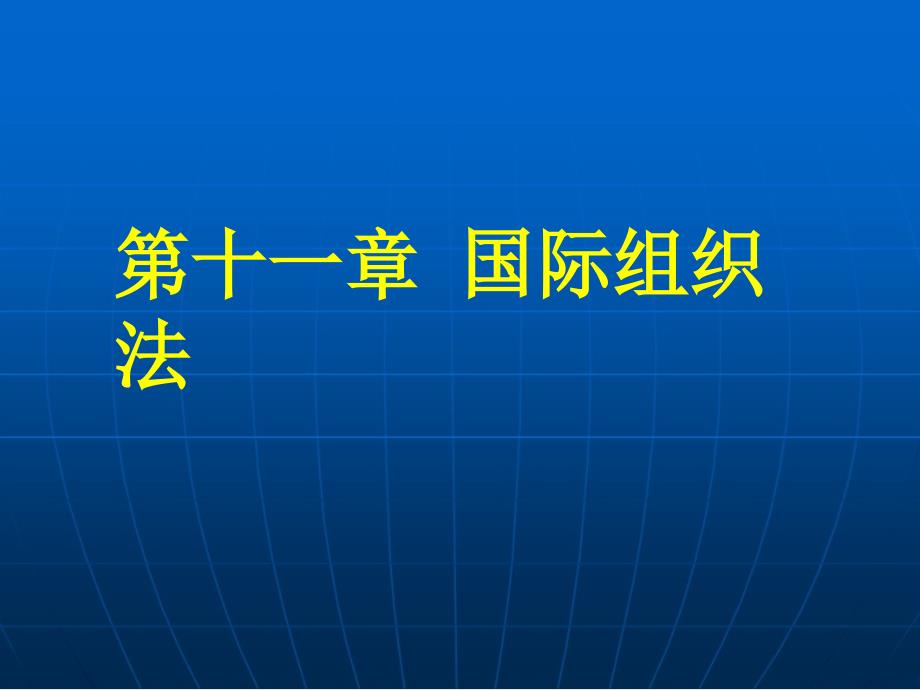 第十一章 国际组织法